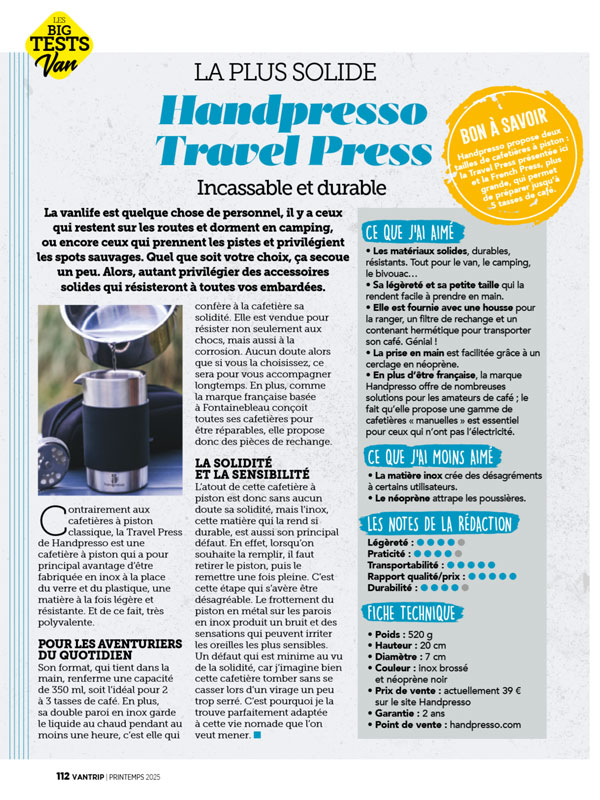 LES BIG TESTS Van

LA PLUS SOLIDE

Handpresso Travel Press

Incassable et durable

BON À SAVOIR
Handpresso propose deux tailles de cafetières à piston : la Travel Press présentée ici et la French Press, plus grande, qui permet de préparer jusqu'à 5 tasses de café.

La vanlife est quelque chose de personnel, il y a ceux qui restent sur les routes et dorment en camping, ou encore ceux qui prennent les pistes et privilégient les spots sauvages. Quel que soit votre choix, ça secoue un peu. Alors, autant privilégier des accessoires solides qui résisteront à toutes vos embardées.

Contrairement aux cafetières à piston classique, la Travel Press de Handpresso est une cafetière à piston qui a pour principal avantage d'être fabriquée en inox à la place du verre et du plastique, une matière à la fois légère et résistante. Et de ce fait, très polyvalente.

POUR LES AVENTURIERS DU QUOTIDIEN
Son format, qui tient dans la main, renferme une capacité de 350 ml, soit l'idéal pour 2 à 3 tasses de café. En plus, sa double paroi en inox garde le liquide au chaud pendant au moins une heure, c'est elle qui confère à la cafetière sa solidité. Elle est vendue pour résister non seulement aux chocs, mais aussi à la corrosion. Aucun doute alors que si vous la choisissez, ce sera pour vous accompagner longtemps. En plus, comme la marque française basée à Fontainebleau conçoit toutes ses cafetières pour être réparables, elle propose donc des pièces de rechange.

LA SOLIDITÉ ET LA SENSIBILITÉ
L'atout de cette cafetière à piston est donc sans aucun doute sa solidité, mais l'inox, cette matière qui la rend si durable, est aussi son principal défaut. En effet, lorsqu'on souhaite la remplir, il faut retirer le piston, puis le remettre une fois pleine. C'est cette étape qui s'avère être désagréable. Le frottement du piston en métal sur les parois en inox produit un bruit et des sensations qui peuvent irriter les oreilles les plus sensibles. Un défaut qui est minime au vu de la solidité, car j'imagine bien cette cafetière tomber sans se casser lors d'un virage un peu trop serré. C'est pourquoi je la trouve parfaitement adaptée à cette vie nomade que l'on veut mener.

CE QUE J'AI AIMÉ
• Les matériaux solides, durables, résistants. Tout pour le van, le camping, le bivouac…
• Sa légèreté et sa petite taille qui la rendent facile à prendre en main.
• Elle est fournie avec une housse pour la ranger, un filtre de rechange et un contenant hermétique pour transporter son café. Génial !
• La prise en main est facilitée grâce à un cerclage en néoprène.
• En plus d'être française, la marque Handpresso offre de nombreuses solutions pour les amateurs de café ; le fait qu'elle propose une gamme de cafetières « manuelles » est essentiel pour ceux qui n'ont pas l'électricité.

CE QUE J'AI MOINS AIMÉ
• La matière inox crée des désagréments à certains utilisateurs.
• Le néoprène attrape les poussières.

LES NOTES DE LA RÉDACTION
Légèreté :
Praticité :
Transportabilité :
Rapport qualité/prix :
Durabilité :

FICHE TECHNIQUE
• Poids : 520 g
• Hauteur : 20 cm
• Diamètre : 7 cm
• Couleur : inox brossé et néoprène noir
• Prix de vente : actuellement 39 € sur le site Handpresso
• Garantie : 2 ans
• Point de vente : handpresso.com

112 VANTRIP | PRINTEMPS 2025